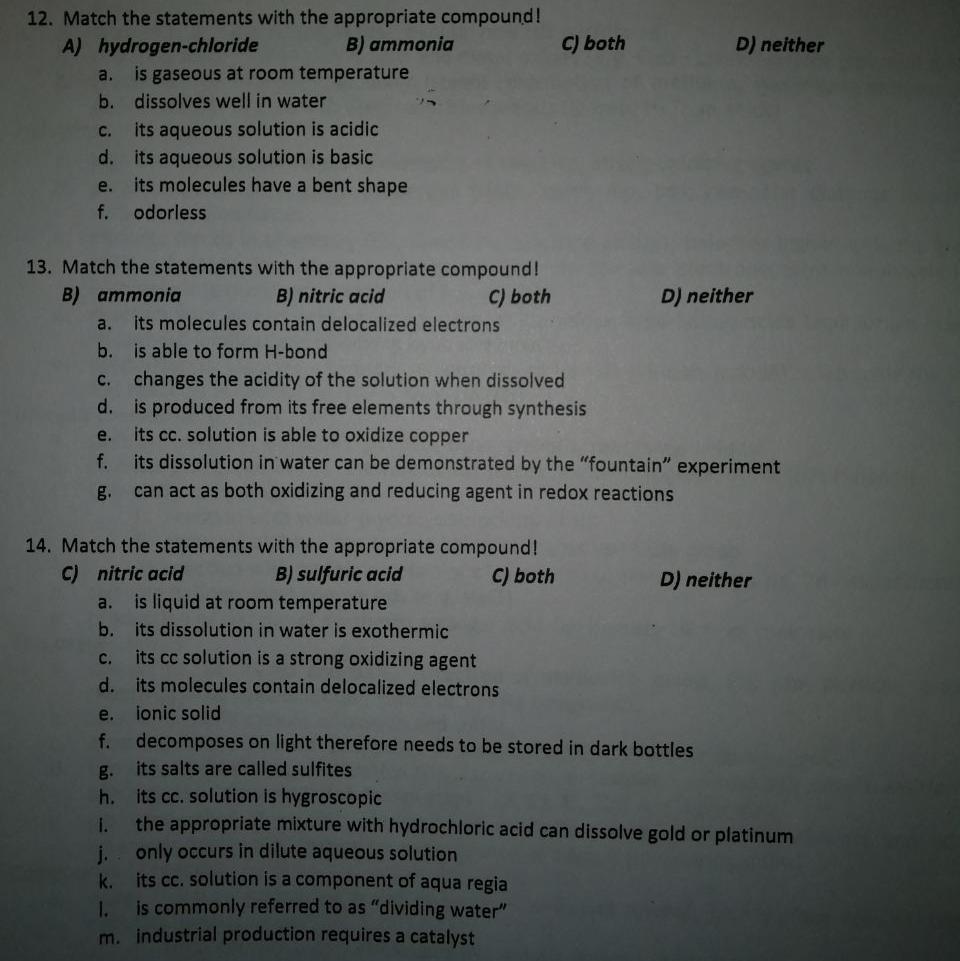 12. Match the statements with the appropriate compound!

A) hydrogen-chloride B) ammonia C) both D) neither

a. is gaseous at room temperature
b. dissolves well in water
c. its aqueous solution is acidic
d. its aqueous solution is basic
e. its molecules have a bent shape
f. odorless

13. Match the statements with the appropriate compound!

B) ammonia B) nitric acid C) both D) neither

a. its molecules contain delocalized electrons
b. is able to form H-bond
c. changes the acidity of the solution when dissolved
d. is produced from its free elements through synthesis
e. its cc. solution is able to oxidize copper
f. its dissolution in water can be demonstrated by the "fountain" experiment
g. can act as both oxidizing and reducing agent in redox reactions

14. Match the statements with the appropriate compound!

C) nitric acid B) sulfuric acid C) both D) neither

a. is liquid at room temperature
b. its dissolution in water is exothermic
c. its cc solution is a strong oxidizing agent
d. its molecules contain delocalized electrons
e. ionic solid
f. decomposes on light therefore needs to be stored in dark bottles
g. its salts are called sulfites
h. its cc. solution is hygroscopic
i. the appropriate mixture with hydrochloric acid can dissolve gold or platinum
j. only occurs in dilute aqueous solution
k. its cc. solution is a component of aqua regia
l. is commonly referred to as "dividing water"
m. industrial production requires a catalyst